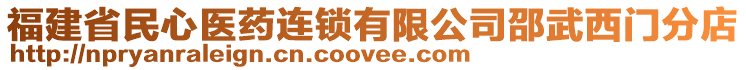 福建省民心医药连锁有限公司邵武西门分店
http://npryanraleign.cn.coovee.com